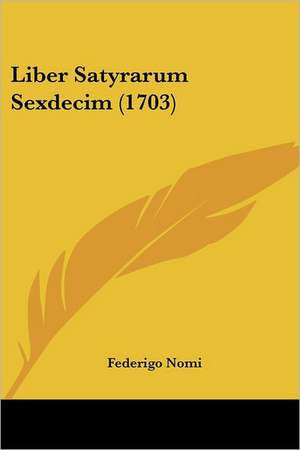 Liber Satyrarum Sexdecim (1703)

Federigo Nomi